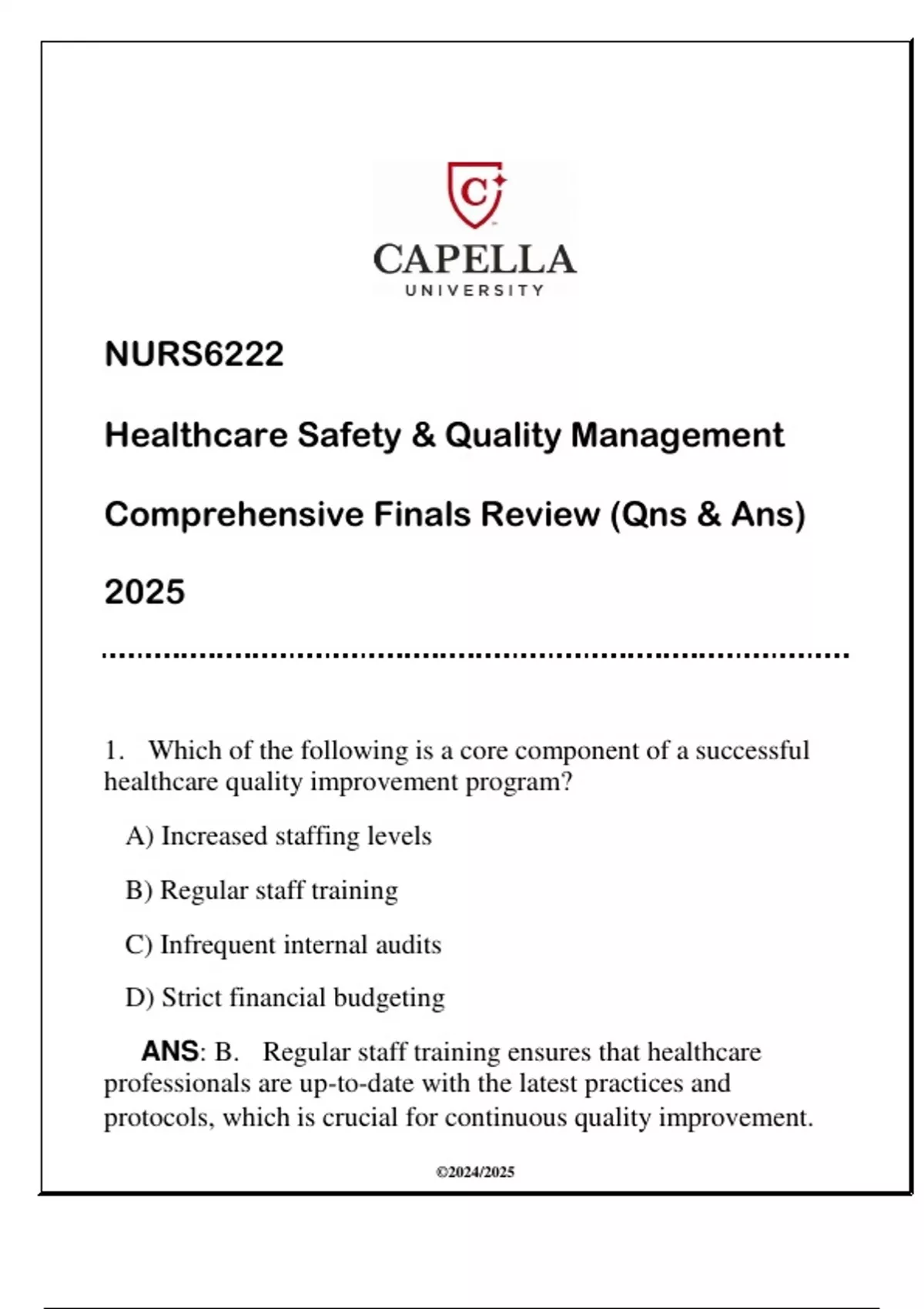 C

CAPELLA
UNIVERSITY

NURS6222

Healthcare Safety & Quality Management

Comprehensive Finals Review (Qns & Ans)

2025

1. Which of the following is a core component of a successful healthcare quality improvement program?

A) Increased staffing levels

B) Regular staff training

C) Infrequent internal audits

D) Strict financial budgeting

ANS: B. Regular staff training ensures that healthcare professionals are up-to-date with the latest practices and protocols, which is crucial for continuous quality improvement.

©2024/2025